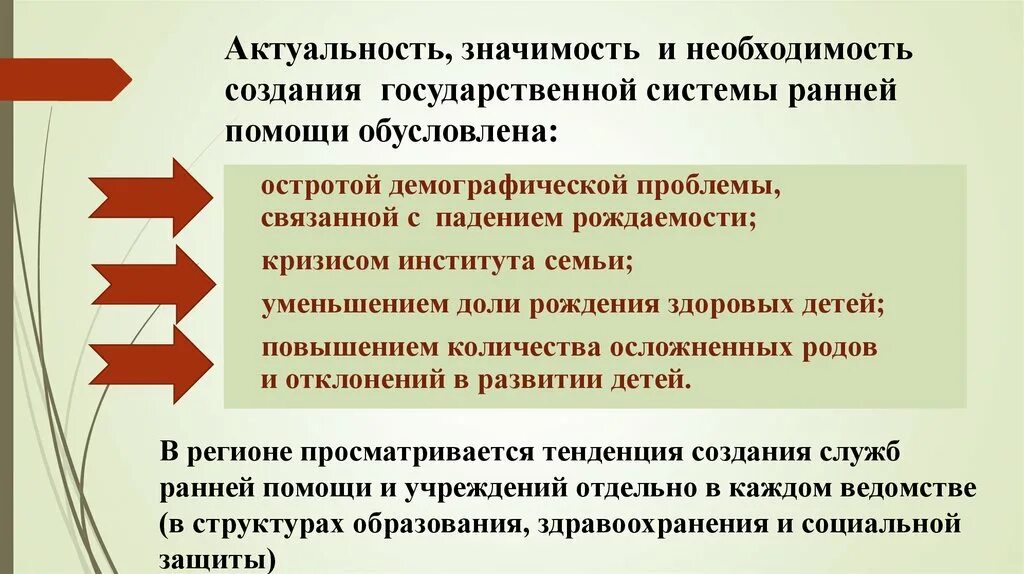 Актуальность, значимость и необходимость создания государственной системы ранней помощи обусловлена:

остротой демографической проблемы, связанной с падением рождаемости;

кризисом института семьи;

уменьшением доли рождения здоровых детей;

повышением количества осложненных родов и отклонений в развитии детей.

В регионе просматривается тенденция создания служб ранней помощи и учреждений отдельно в каждом ведомстве (в структурах образования, здравоохранения и социальной защиты)